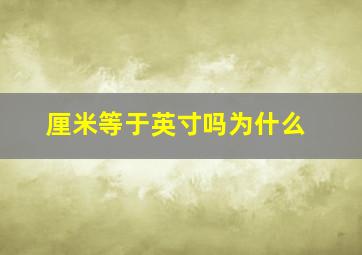 厘米等于英寸吗为什么